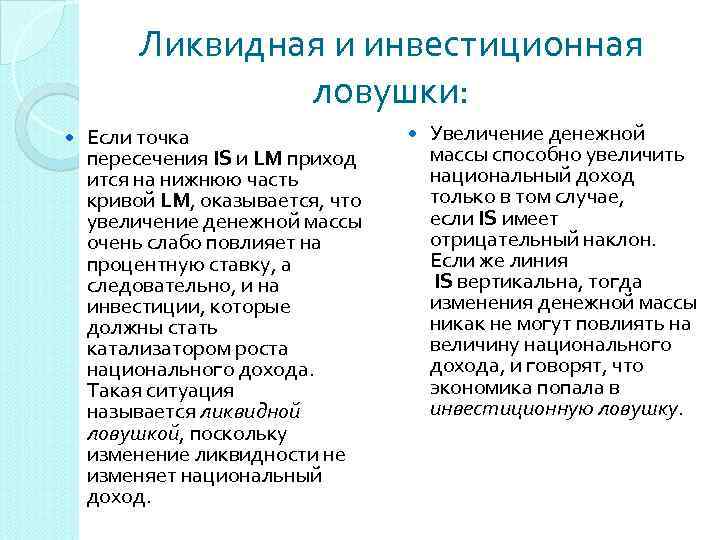 Ликвидная и инвестиционная ловушки:

Если точка пересечения IS и LM приход ится на нижнюю часть кривой LM, оказывается, что увеличение денежной массы очень слабо повлияет на процентную ставку, а следовательно, и на инвестиции, которые должны стать катализатором роста национального дохода. Такая ситуация называется ликвидной ловушкой, поскольку изменение ликвидности не изменяет национальный доход.

Увеличение денежной массы способно увеличить национальный доход только в том случае, если IS имеет отрицательный наклон. Если же линия IS вертикальна, тогда изменения денежной массы никак не могут повлиять на величину национального дохода, и говорят, что экономика попала в инвестиционную ловушку.